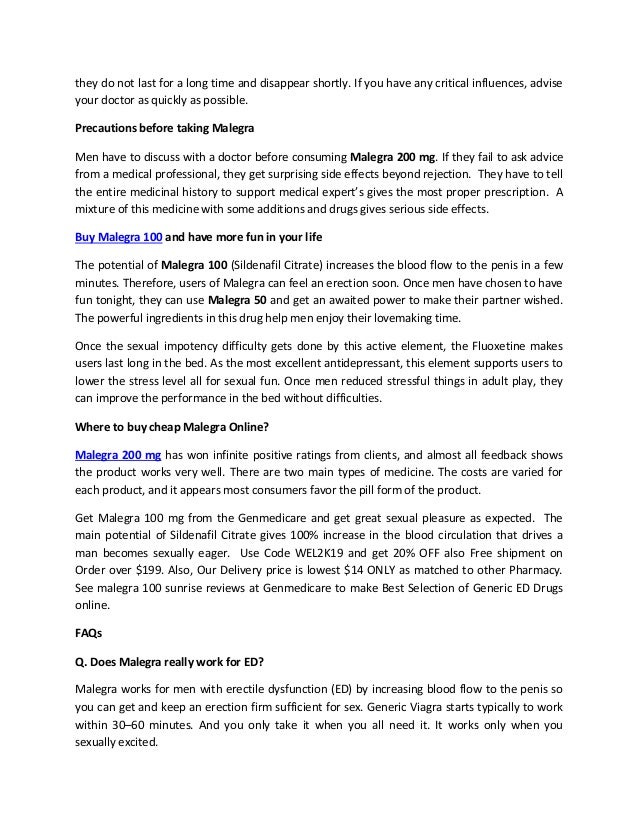 they do not last for a long time and disappear shortly. If you have any critical influences, advise your doctor as quickly as possible.

Precautions before taking Malegra

Men have to discuss with a doctor before consuming Malegra 200 mg. If they fail to ask advice from a medical professional, they get surprising side effects beyond rejection. They have to tell the entire medicinal history to support medical expert's gives the most proper prescription. A mixture of this medicine with some additions and drugs gives serious side effects.

Buy Malegra 100 and have more fun in your life

The potential of Malegra 100 (Sildenafil Citrate) increases the blood flow to the penis in a few minutes. Therefore, users of Malegra can feel an erection soon. Once men have chosen to have fun tonight, they can use Malegra 50 and get an awaited power to make their partner wished. The powerful ingredients in this drug help men enjoy their lovemaking time.

Once the sexual impotency difficulty gets done by this active element, the Fluoxetine makes users last long in the bed. As the most excellent antidepressant, this element supports users to lower the stress level all for sexual fun. Once men reduced stressful things in adult play, they can improve the performance in the bed without difficulties.

Where to buy cheap Malegra Online?

Malegra 200 mg has won infinite positive ratings from clients, and almost all feedback shows the product works very well. There are two main types of medicine. The costs are varied for each product, and it appears most consumers favor the pill form of the product.

Get Malegra 100 mg from the Genmedicare and get great sexual pleasure as expected. The main potential of Sildenafil Citrate gives 100% increase in the blood circulation that drives a man becomes sexually eager. Use Code WEL2K19 and get 20% OFF also Free shipment on Order over $199. Also, Our Delivery price is lowest $14 ONLY as matched to other Pharmacy. See malegra 100 sunrise reviews at Genmedicare to make Best Selection of Generic ED Drugs online.

FAQs

Q. Does Malegra really work for ED?

Malegra works for men with erectile dysfunction (ED) by increasing blood flow to the penis so you can get and keep an erection firm sufficient for sex. Generic Viagra starts typically to work within 30–60 minutes. And you only take it when you all need it. It works only when you sexually excited.